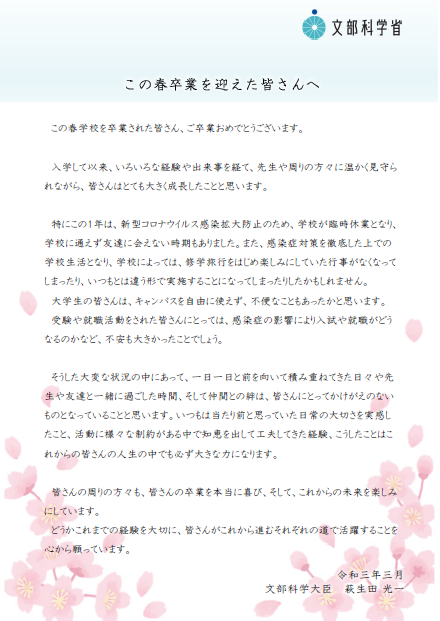 文部科学省

この春卒業を迎えた皆さんへ

この春学校を卒業された皆さん、ご卒業おめでとうございます。

入学して以来、いろいろな経験や出来事を経て、先生や周りの方々に温かく見守られながら、皆さんはとても大きく成長したことと思います。

特にこの1年は、新型コロナウイルス感染拡大防止のため、学校が臨時休業となり、学校に通えず友達に会えない時期もありました。また、感染症対策を徹底した上での学校生活となり、学校によっては、修学旅行をはじめ楽しみにしていた行事がなくなってしまったり、いつもとは違う形で実施することになってしまったりしたかもしれません。
大学生の皆さんは、キャンパスを自由に使えず、不便なこともあったかと思います。
受験や就職活動をされた皆さんにとっては、感染症の影響により入試や就職がどうなるのかなど、不安も大きかったことでしょう。

そうした大変な状況の中にあって、一日一日と前を向いて積み重ねてきた日々や先生や友達と一緒に過ごした時間、そして仲間との絆は、皆さんにとってかけがえのないものとなっていることと思います。いつもは当たり前と思っていた日常の大切さを実感したこと、活動に様々な制約がある中で知恵を出して工夫してきた経験、こうしたことはこれからの皆さんの人生の中でも必ず大きな力になります。

皆さんの周りの方々も、皆さんの卒業を本当に喜び、そして、これからの未来を楽しみにしています。
どうかこれまでの経験を大切に、皆さんがこれから進むそれぞれの道で活躍することを心から願っています。

令和三年三月
文部科学大臣 萩生田 光一